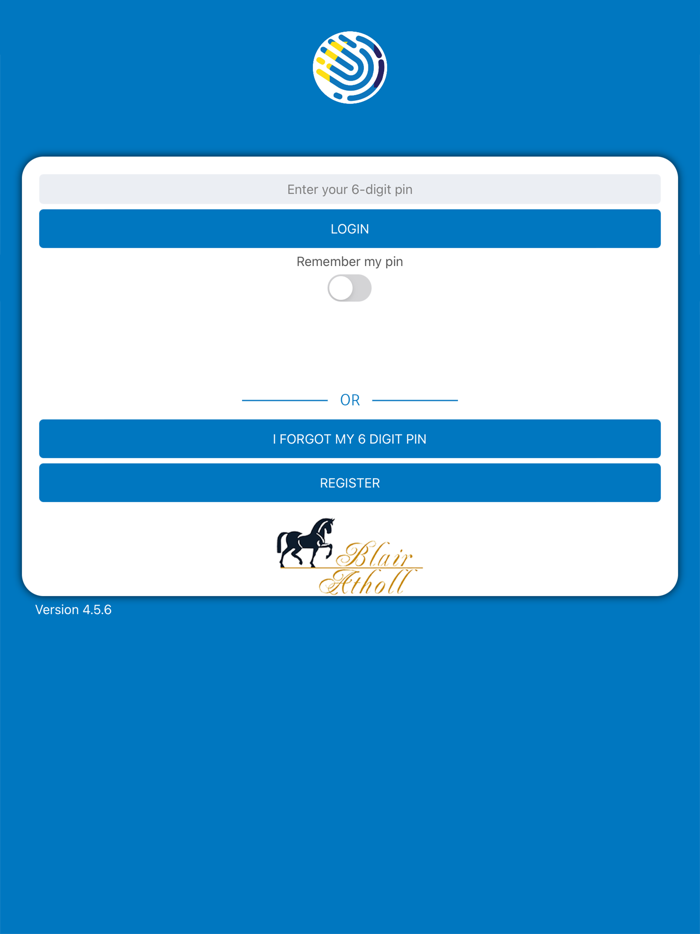 Enter your 6-digit pin

LOGIN

Remember my pin

OR

I FORGOT MY 6 DIGIT PIN

REGISTER

Blair Atholl

Version 4.5.6